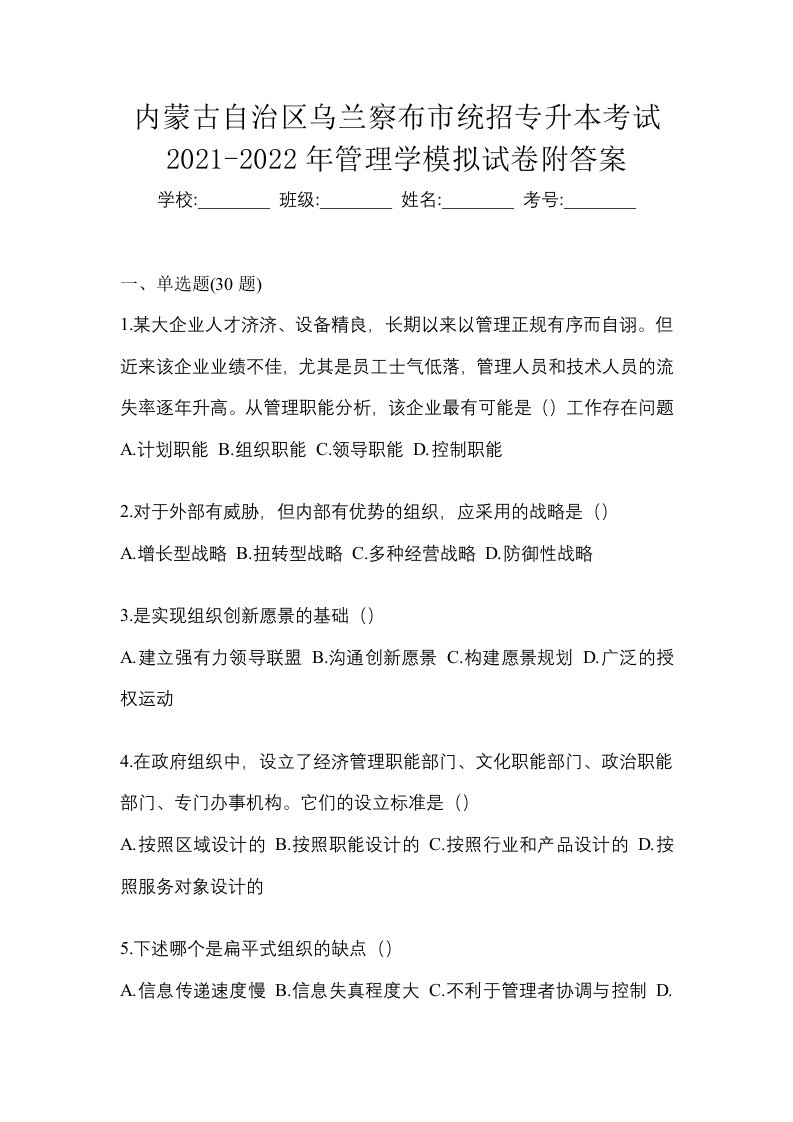 内蒙古自治区乌兰察布市统招专升本考试2021-2022年管理学模拟试卷附答案

学校:________ 班级:________ 姓名:________ 考号:________

一、单选题(30 题)

1.某大企业人才济济、设备精良，长期以来以管理正规有序而自诩。但近来该企业业绩不佳，尤其是员工士气低落，管理人员和技术人员的流失率逐年升高。从管理职能分析，该企业最有可能是（）工作存在问题

A.计划职能 B.组织职能 C.领导职能 D.控制职能

2.对于外部有威胁，但内部有优势的组织，应采用的战略是（）

A.增长型战略 B.扭转型战略 C.多种经营战略 D.防御性战略

3.是实现组织创新愿景的基础（）

A.建立强有力领导联盟 B.沟通创新愿景 C.构建愿景规划 D.广泛的授权运动

4.在政府组织中，设立了经济管理职能部门、文化职能部门、政治职能部门、专门办事机构。它们的设立标准是（）

A.按照区域设计的 B.按照职能设计的 C.按照行业和产品设计的 D.按照服务对象设计的

5.下述哪个是扁平式组织的缺点（）

A.信息传递速度慢 B.信息失真程度大 C.不利于管理者协调与控制 D.